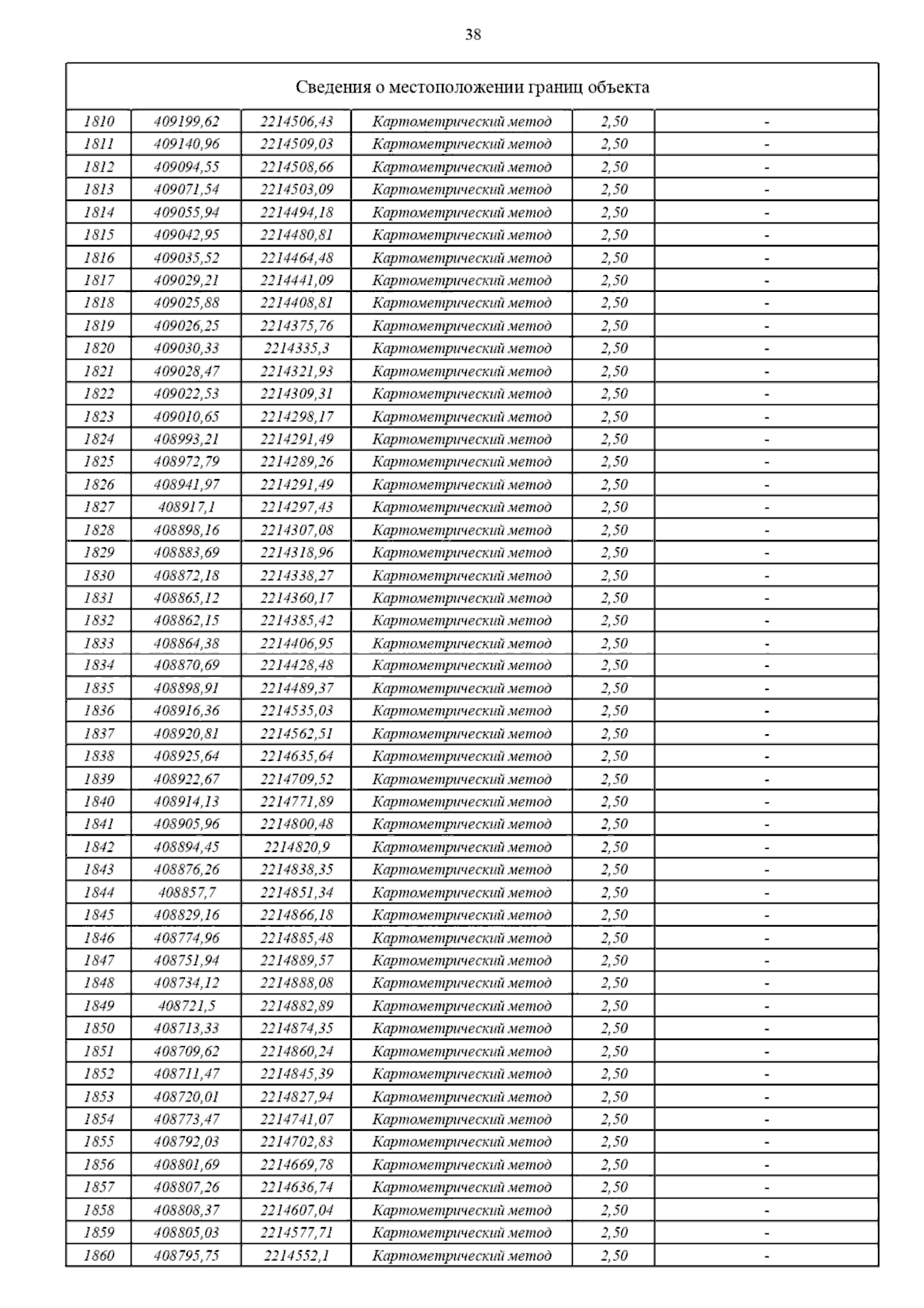 38

| Сведения о местоположении границ объекта | | | | | |
|---|---|---|---|---|---|
| 1810 | 409199,62 | 2214506,43 | Картометрический метод | 2,50 | - |
| 1811 | 409140,96 | 2214509,03 | Картометрический метод | 2,50 | - |
| 1812 | 409094,55 | 2214508,66 | Картометрический метод | 2,50 | - |
| 1813 | 409071,54 | 2214503,09 | Картометрический метод | 2,50 | - |
| 1814 | 409055,94 | 2214494,18 | Картометрический метод | 2,50 | - |
| 1815 | 409042,95 | 2214480,81 | Картометрический метод | 2,50 | - |
| 1816 | 409035,52 | 2214464,48 | Картометрический метод | 2,50 | - |
| 1817 | 409029,21 | 2214441,09 | Картометрический метод | 2,50 | - |
| 1818 | 409025,88 | 2214408,81 | Картометрический метод | 2,50 | - |
| 1819 | 409026,25 | 2214375,76 | Картометрический метод | 2,50 | - |
| 1820 | 409030,33 | 2214335,3 | Картометрический метод | 2,50 | - |
| 1821 | 409028,47 | 2214321,93 | Картометрический метод | 2,50 | - |
| 1822 | 409022,53 | 2214309,31 | Картометрический метод | 2,50 | - |
| 1823 | 409010,65 | 2214298,17 | Картометрический метод | 2,50 | - |
| 1824 | 408993,21 | 2214291,49 | Картометрический метод | 2,50 | - |
| 1825 | 408972,79 | 2214289,26 | Картометрический метод | 2,50 | - |
| 1826 | 408941,97 | 2214291,49 | Картометрический метод | 2,50 | - |
| 1827 | 408917,1 | 2214297,43 | Картометрический метод | 2,50 | - |
| 1828 | 408898,16 | 2214307,08 | Картометрический метод | 2,50 | - |
| 1829 | 408883,69 | 2214318,96 | Картометрический метод | 2,50 | - |
| 1830 | 408872,18 | 2214338,27 | Картометрический метод | 2,50 | - |
| 1831 | 408865,12 | 2214360,17 | Картометрический метод | 2,50 | - |
| 1832 | 408862,15 | 2214385,42 | Картометрический метод | 2,50 | - |
| 1833 | 408864,38 | 2214406,95 | Картометрический метод | 2,50 | - |
| 1834 | 408870,69 | 2214428,48 | Картометрический метод | 2,50 | - |
| 1835 | 408898,91 | 2214489,37 | Картометрический метод | 2,50 | - |
| 1836 | 408916,36 | 2214535,03 | Картометрический метод | 2,50 | - |
| 1837 | 408920,81 | 2214562,51 | Картометрический метод | 2,50 | - |
| 1838 | 408925,64 | 2214635,64 | Картометрический метод | 2,50 | - |
| 1839 | 408922,67 | 2214709,52 | Картометрический метод | 2,50 | - |
| 1840 | 408914,13 | 2214771,89 | Картометрический метод | 2,50 | - |
| 1841 | 408905,96 | 2214800,48 | Картометрический метод | 2,50 | - |
| 1842 | 408894,45 | 2214820,9 | Картометрический метод | 2,50 | - |
| 1843 | 408876,26 | 2214838,35 | Картометрический метод | 2,50 | - |
| 1844 | 408857,7 | 2214851,34 | Картометрический метод | 2,50 | - |
| 1845 | 408829,16 | 2214866,18 | Картометрический метод | 2,50 | - |
| 1846 | 408774,96 | 2214885,48 | Картометрический метод | 2,50 | - |
| 1847 | 408751,94 | 2214889,57 | Картометрический метод | 2,50 | - |
| 1848 | 408734,12 | 2214888,08 | Картометрический метод | 2,50 | - |
| 1849 | 408721,5 | 2214882,89 | Картометрический метод | 2,50 | - |
| 1850 | 408713,33 | 2214874,35 | Картометрический метод | 2,50 | - |
| 1851 | 408709,62 | 2214860,24 | Картометрический метод | 2,50 | - |
| 1852 | 408711,47 | 2214845,39 | Картометрический метод | 2,50 | - |
| 1853 | 408720,01 | 2214827,94 | Картометрический метод | 2,50 | - |
| 1854 | 408773,47 | 2214741,07 | Картометрический метод | 2,50 | - |
| 1855 | 408792,03 | 2214702,83 | Картометрический метод | 2,50 | - |
| 1856 | 408801,69 | 2214669,78 | Картометрический метод | 2,50 | - |
| 1857 | 408807,26 | 2214636,74 | Картометрический метод | 2,50 | - |
| 1858 | 408808,37 | 2214607,04 | Картометрический метод | 2,50 | - |
| 1859 | 408805,03 | 2214577,71 | Картометрический метод | 2,50 | - |
| 1860 | 408795,75 | 2214552,1 | Картометрический метод | 2,50 | - |